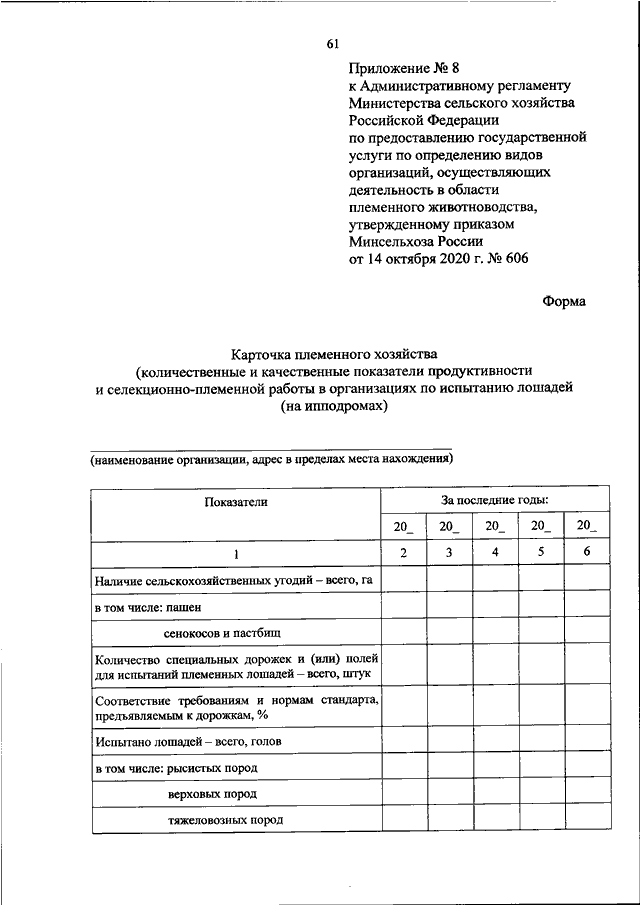 61

Приложение № 8
к Административному регламенту
Министерства сельского хозяйства
Российской Федерации
по предоставлению государственной
услуги по определению видов
организаций, осуществляющих
деятельность в области
племенного животноводства,
утвержденному приказом
Минсельхоза России
от 14 октября 2020 г. № 606

Форма

Карточка племенного хозяйства
(количественные и качественные показатели продуктивности
и селекционно-племенной работы в организациях по испытанию лошадей
(на ипподромах)

(наименование организации, адрес в пределах места нахождения)

| Показатели | За последние годы: | | | | |
|---|---|---|---|---|---|
| | 20_ | 20_ | 20_ | 20_ | 20_ |
| 1 | 2 | 3 | 4 | 5 | 6 |
| Наличие сельскохозяйственных угодий – всего, га | | | | | |
| в том числе: пашен | | | | | |
| сенокосов и пастбищ | | | | | |
| Количество специальных дорожек и (или) полей для испытаний племенных лошадей – всего, штук | | | | | |
| Соответствие требованиям и нормам стандарта, предъявляемым к дорожкам, % | | | | | |
| Испытано лошадей – всего, голов | | | | | |
| в том числе: рысистых пород | | | | | |
| верховых пород | | | | | |
| тяжеловозных пород | | | | | |